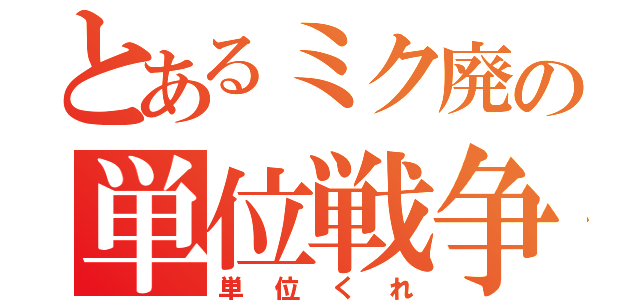 とあるミク廃の
単位戦争
単位くれ